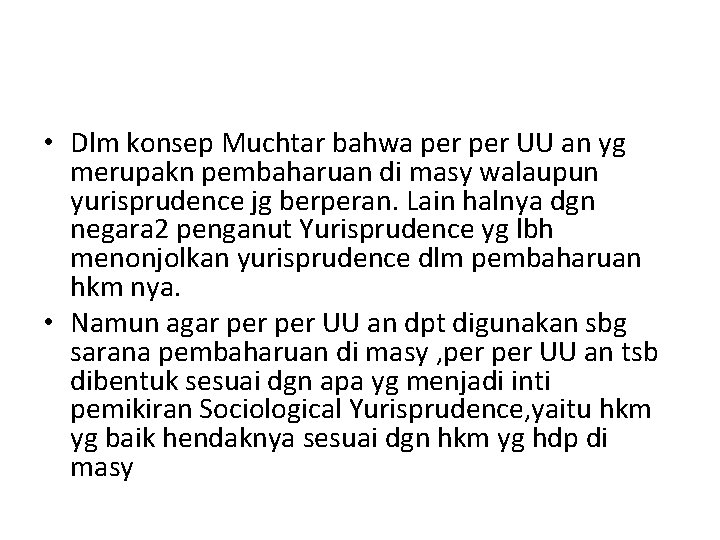 • Dlm konsep Muchtar bahwa per per UU an yg merupakn pembaharuan di masy walaupun yurisprudence jg berperan. Lain halnya dgn negara2 penganut Yurisprudence yg lbh menonjolkan yurisprudence dlm pembaharuan hkm nya.

• Namun agar per per UU an dpt digunakan sbg sarana pembaharuan di masy ,per per UU an tsb dibentuk sesuai dgn apa yg menjadi inti pemikiran Sociological Yurisprudence,yaitu hkm yg baik hendaknya sesuai dgn hkm yg hdp di masy